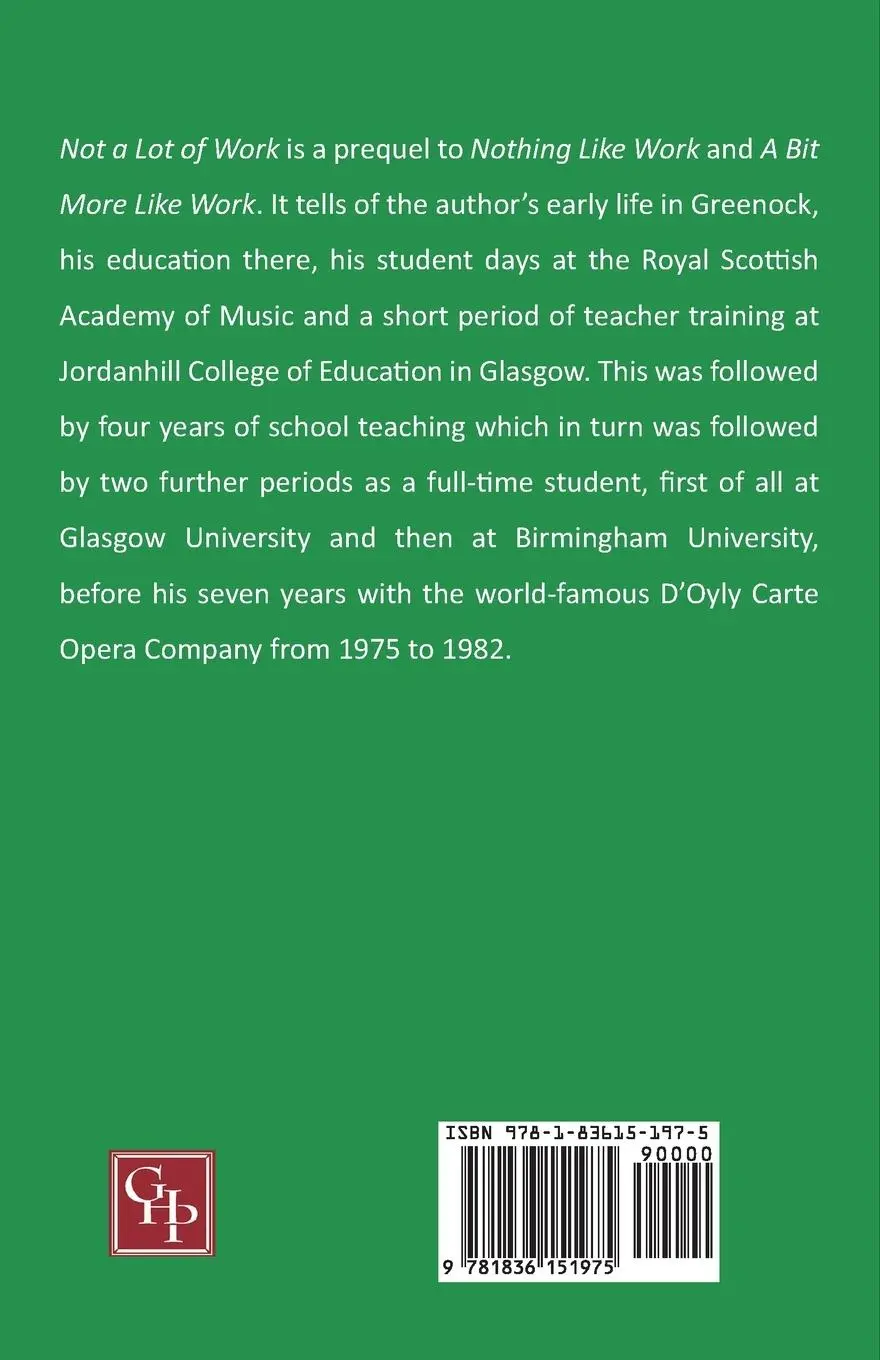 Not a Lot of Work is a prequel to Nothing Like Work and A Bit More Like Work. It tells of the author's early life in Greenock, his education there, his student days at the Royal Scottish Academy of Music and a short period of teacher training at Jordanhill College of Education in Glasgow. This was followed by four years of school teaching which in turn was followed by two further periods as a full-time student, first of all at Glasgow University and then at Birmingham University, before his seven years with the world-famous D'Oyly Carte Opera Company from 1975 to 1982.

GHP

ISBN 978-1-83615-197-5

90000

9 781836 151975